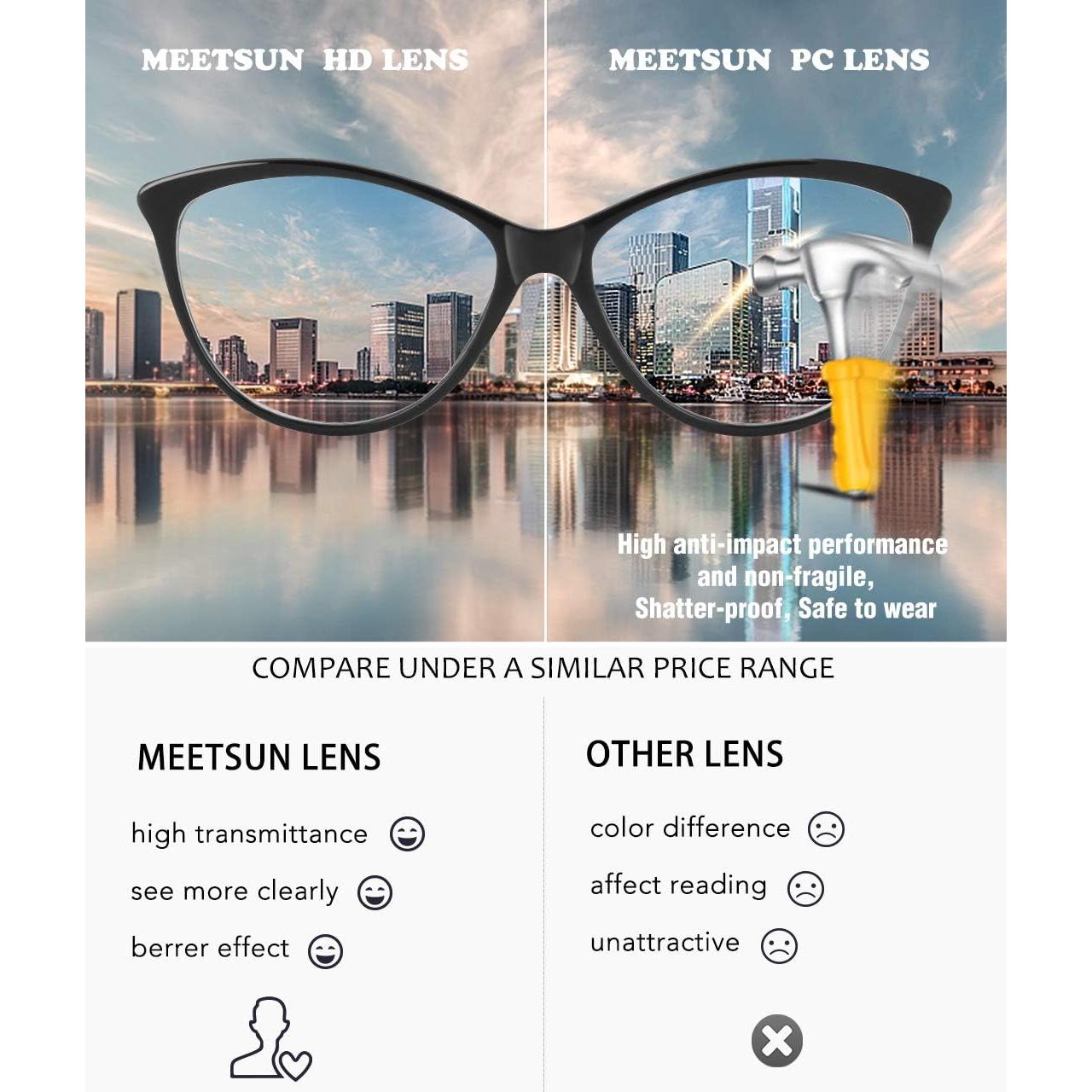 MEETSUN HD LENS

MEETSUN PC LENS

High anti-impact performance and non-fragile, Shatter-proof, Safe to wear

COMPARE UNDER A SIMILAR PRICE RANGE

MEETSUN LENS

high transmittance

see more clearly

berrer effect

OTHER LENS

color difference

affect reading

unattractive